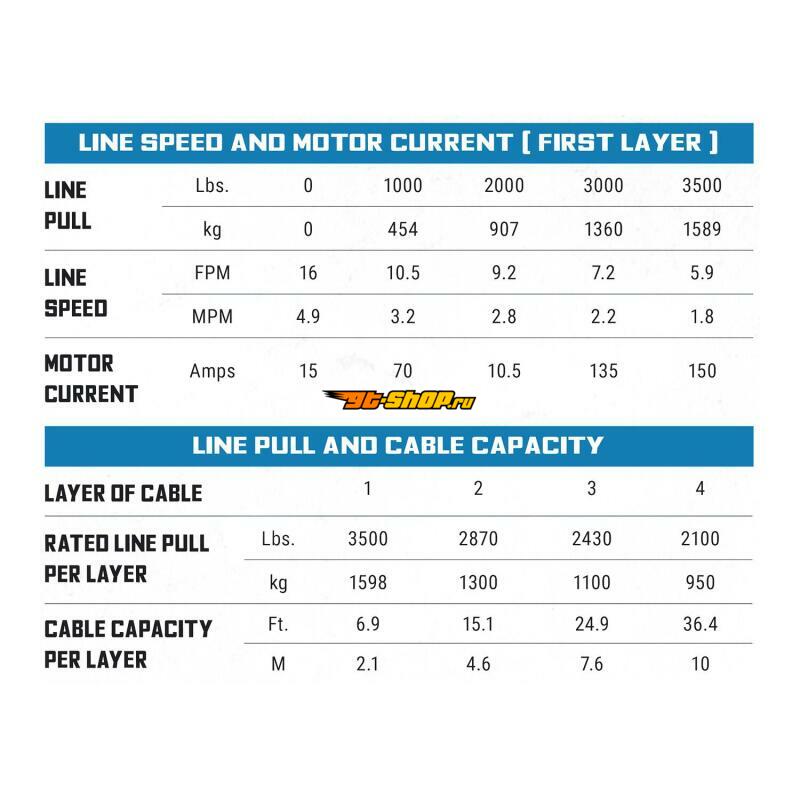 LINE SPEED AND MOTOR CURRENT [ FIRST LAYER ]

| | | | | | | |
|---|---|---|---|---|---|---|
| LINE PULL | Lbs. | 0 | 1000 | 2000 | 3000 | 3500 |
| | kg | 0 | 454 | 907 | 1360 | 1589 |
| LINE SPEED | FPM | 16 | 10.5 | 9.2 | 7.2 | 5.9 |
| | MPM | 4.9 | 3.2 | 2.8 | 2.2 | 1.8 |
| MOTOR CURRENT | Amps | 15 | 70 | 10.5 | 135 | 150 |

gt-shop.ru

LINE PULL AND CABLE CAPACITY

| | | | | | |
|---|---|---|---|---|---|
| LAYER OF CABLE | | 1 | 2 | 3 | 4 |
| RATED LINE PULL PER LAYER | Lbs. | 3500 | 2870 | 2430 | 2100 |
| | kg | 1598 | 1300 | 1100 | 950 |
| CABLE CAPACITY PER LAYER | Ft. | 6.9 | 15.1 | 24.9 | 36.4 |
| | M | 2.1 | 4.6 | 7.6 | 10 |